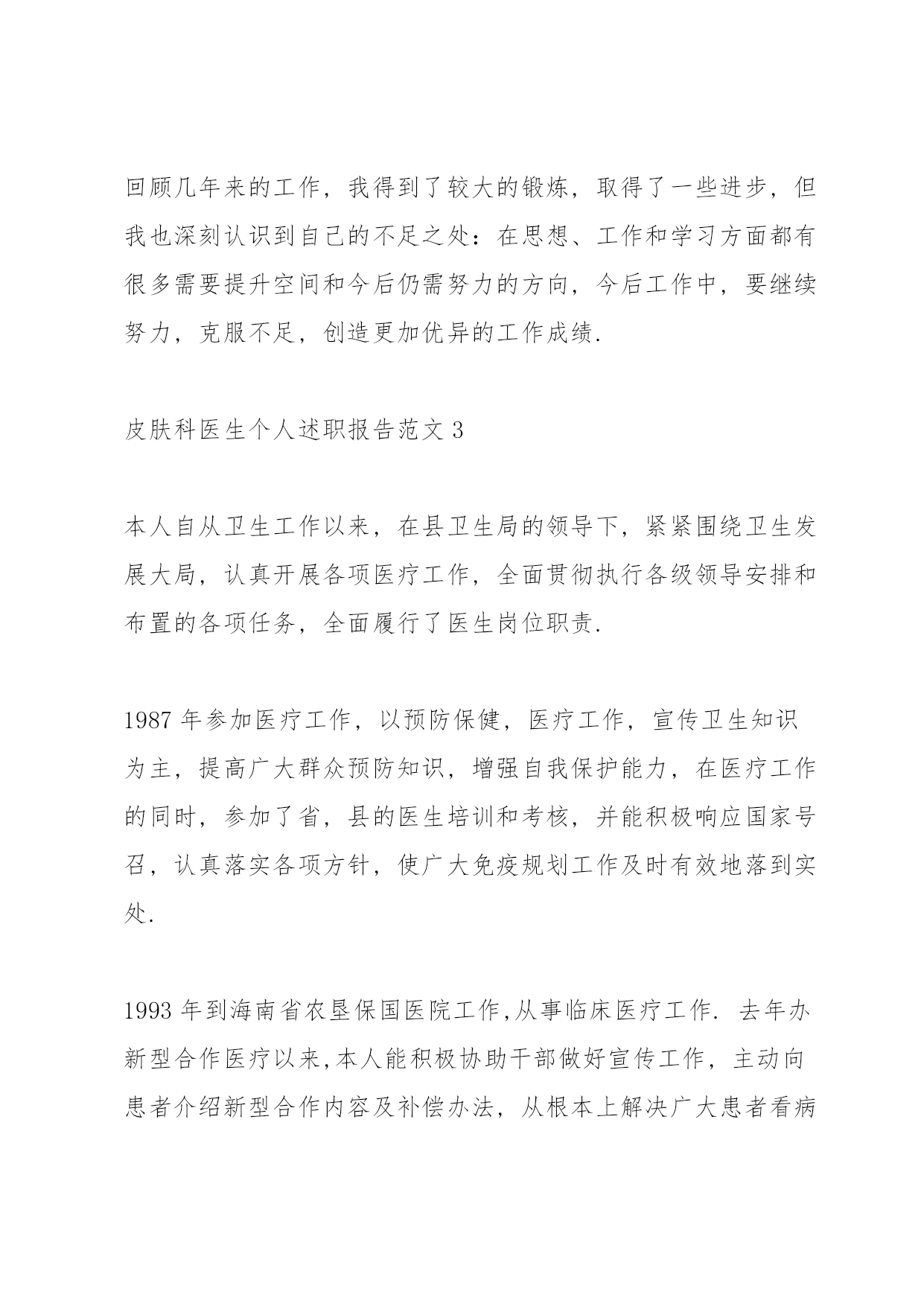 回顾几年来的工作，我得到了较大的锻炼，取得了一些进步，但我也深刻认识到自己的不足之处：在思想、工作和学习方面都有很多需要提升空间和今后仍需努力的方向，今后工作中，要继续努力，克服不足，创造更加优异的工作成绩.

皮肤科医生个人述职报告范文3

本人自从卫生工作以来，在县卫生局的领导下，紧紧围绕卫生发展大局，认真开展各项医疗工作，全面贯彻执行各级领导安排和布置的各项任务，全面履行了医生岗位职责.

1987年参加医疗工作，以预防保健，医疗工作，宣传卫生知识为主，提高广大群众预防知识，增强自我保护能力，在医疗工作的同时，参加了省，县的医生培训和考核，并能积极响应国家号召，认真落实各项方针，使广大免疫规划工作及时有效地落到实处.

1993年到海南省农垦保国医院工作,从事临床医疗工作. 去年办新型合作医疗以来,本人能积极协助干部做好宣传工作，主动向患者介绍新型合作内容及补偿办法，从根本上解决广大患者看病